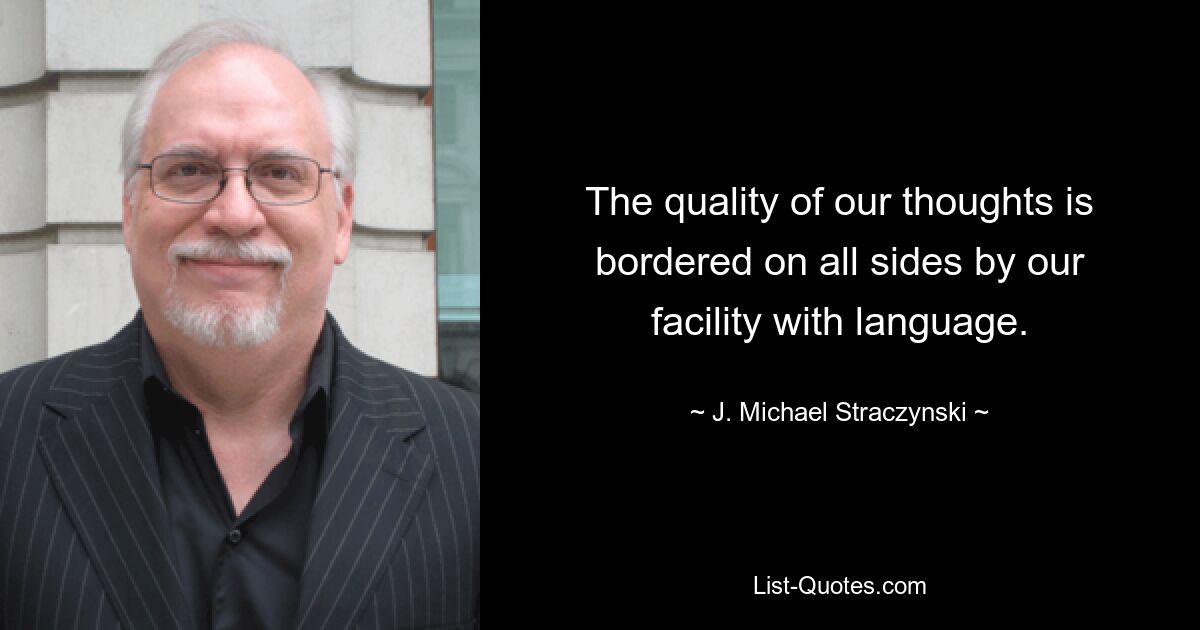 The quality of our thoughts is bordered on all sides by our facility with language.

~ J. Michael Straczynski ~

List-Quotes.com